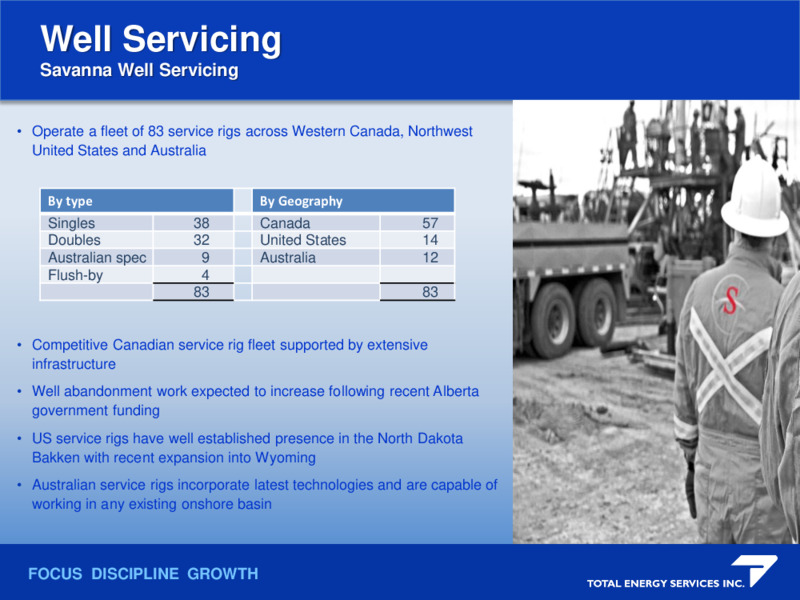 Well Servicing
Savanna Well Servicing

• Operate a fleet of 83 service rigs across Western Canada, Northwest United States and Australia

| By type | | | By Geography | |
|---|---|---|---|---|
| Singles | 38 | | Canada | 57 |
| Doubles | 32 | | United States | 14 |
| Australian spec | 9 | | Australia | 12 |
| Flush-by | 4 | | | |
| | 83 | | | 83 |

• Competitive Canadian service rig fleet supported by extensive infrastructure

• Well abandonment work expected to increase following recent Alberta government funding

• US service rigs have well established presence in the North Dakota Bakken with recent expansion into Wyoming

• Australian service rigs incorporate latest technologies and are capable of working in any existing onshore basin

S

FOCUS DISCIPLINE GROWTH

TOTAL ENERGY SERVICES INC.